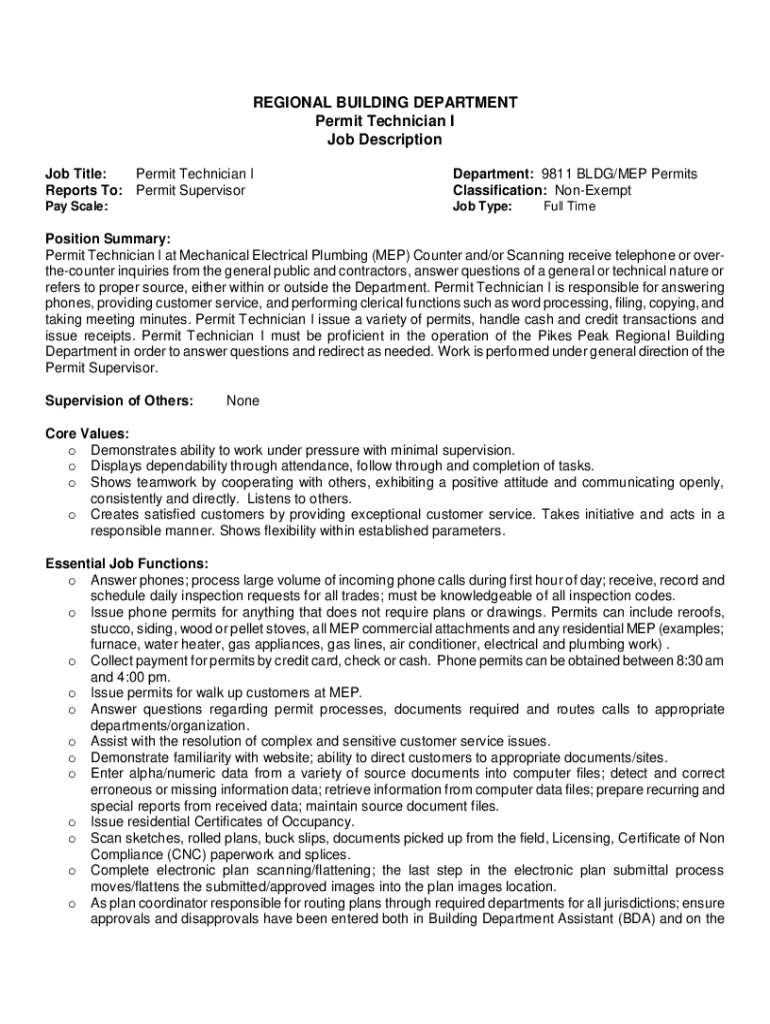 REGIONAL BUILDING DEPARTMENT
Permit Technician I
Job Description

Job Title: Permit Technician I
Reports To: Permit Supervisor
Pay Scale:

Department: 9811 BLDG/MEP Permits
Classification: Non-Exempt
Job Type: Full Time

Position Summary:
Permit Technician I at Mechanical Electrical Plumbing (MEP) Counter and/or Scanning receive telephone or over-the-counter inquiries from the general public and contractors, answer questions of a general or technical nature or refers to proper source, either within or outside the Department. Permit Technician I is responsible for answering phones, providing customer service, and performing clerical functions such as word processing, filing, copying, and taking meeting minutes. Permit Technician I issue a variety of permits, handle cash and credit transactions and issue receipts. Permit Technician I must be proficient in the operation of the Pikes Peak Regional Building Department in order to answer questions and redirect as needed. Work is performed under general direction of the Permit Supervisor.

Supervision of Others: None

Core Values:
o Demonstrates ability to work under pressure with minimal supervision.
o Displays dependability through attendance, follow through and completion of tasks.
o Shows teamwork by cooperating with others, exhibiting a positive attitude and communicating openly, consistently and directly. Listens to others.
o Creates satisfied customers by providing exceptional customer service. Takes initiative and acts in a responsible manner. Shows flexibility within established parameters.

Essential Job Functions:
o Answer phones; process large volume of incoming phone calls during first hour of day; receive, record and schedule daily inspection requests for all trades; must be knowledgeable of all inspection codes.
o Issue phone permits for anything that does not require plans or drawings. Permits can include reroofs, stucco, siding, wood or pellet stoves, all MEP commercial attachments and any residential MEP (examples; furnace, water heater, gas appliances, gas lines, air conditioner, electrical and plumbing work) .
o Collect payment for permits by credit card, check or cash. Phone permits can be obtained between 8:30 am and 4:00 pm.
o Issue permits for walk up customers at MEP.
o Answer questions regarding permit processes, documents required and routes calls to appropriate departments/organization.
o Assist with the resolution of complex and sensitive customer service issues.
o Demonstrate familiarity with website; ability to direct customers to appropriate documents/sites.
o Enter alpha/numeric data from a variety of source documents into computer files; detect and correct erroneous or missing information data; retrieve information from computer data files; prepare recurring and special reports from received data; maintain source document files.
o Issue residential Certificates of Occupancy.
o Scan sketches, rolled plans, buck slips, documents picked up from the field, Licensing, Certificate of Non Compliance (CNC) paperwork and splices.
o Complete electronic plan scanning/flattening; the last step in the electronic plan submittal process moves/flattens the submitted/approved images into the plan images location.
o As plan coordinator responsible for routing plans through required departments for all jurisdictions; ensure approvals and disapprovals have been entered both in Building Department Assistant (BDA) and on the